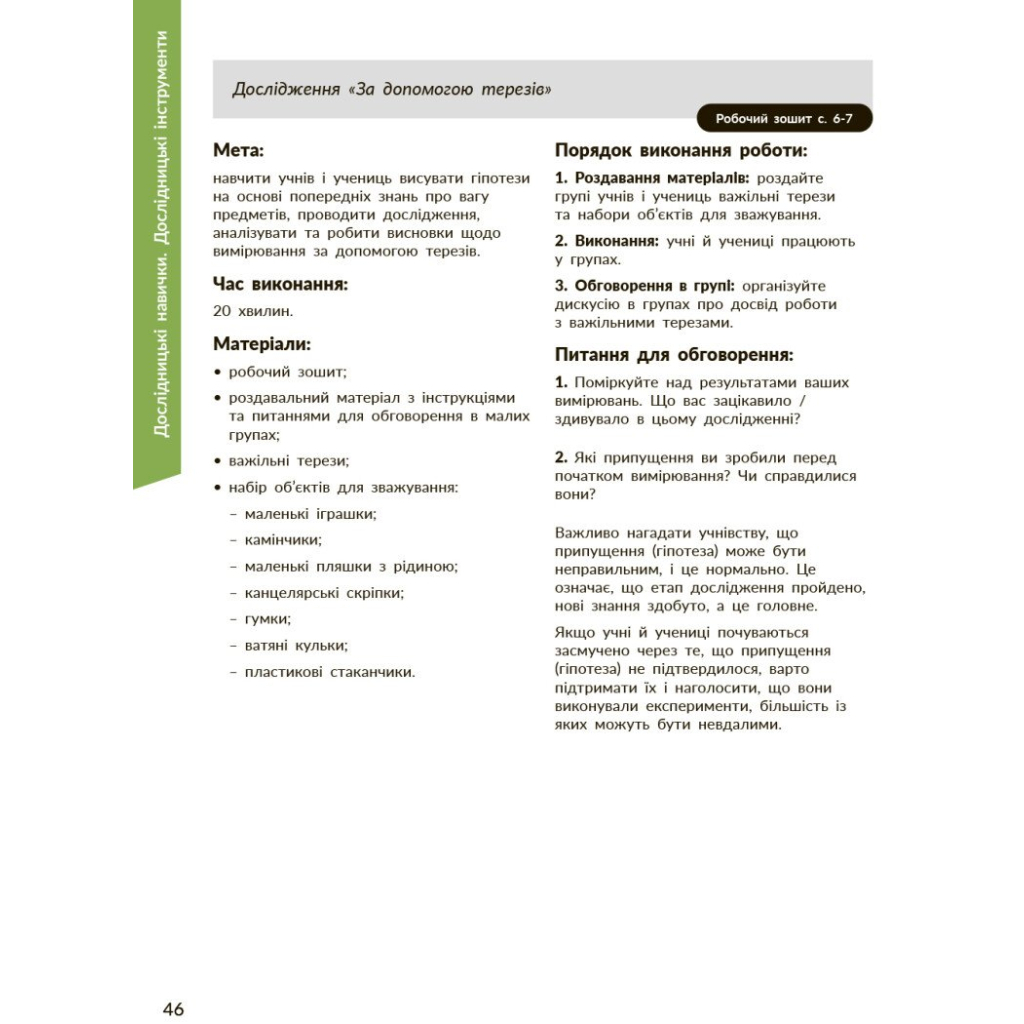 Дослідницькі навички. Дослідницькі інструменти

Дослідження «За допомогою терезів»

Робочий зошит с. 6-7

Мета:
навчити учнів і учениць висувати гіпотези на основі попередніх знань про вагу предметів, проводити дослідження, аналізувати та робити висновки щодо вимірювання за допомогою терезів.

Час виконання:
20 хвилин.

Матеріали:
• робочий зошит;
• роздавальний матеріал з інструкціями та питаннями для обговорення в малих групах;
• важільні терези;
• набір об'єктів для зважування:
– маленькі іграшки;
– камінчики;
– маленькі пляшки з рідиною;
– канцелярські скріпки;
– гумки;
– ватяні кульки;
– пластикові стаканчики.

Порядок виконання роботи:
1. Роздавання матеріалів: роздайте групі учнів і учениць важільні терези та набори об'єктів для зважування.
2. Виконання: учні й учениці працюють у групах.
3. Обговорення в групі: організуйте дискусію в групах про досвід роботи з важільними терезами.

Питання для обговорення:
1. Поміркуйте над результатами ваших вимірювань. Що вас зацікавило / здивувало в цьому дослідженні?

2. Які припущення ви зробили перед початком вимірювання? Чи справдилися вони?

Важливо нагадати учнівству, що припущення (гіпотеза) може бути неправильним, і це нормально. Це означає, що етап дослідження пройдено, нові знання здобуто, а це головне.

Якщо учні й учениці почуваються засмучено через те, що припущення (гіпотеза) не підтвердилося, варто підтримати їх і наголосити, що вони виконували експерименти, більшість із яких можуть бути невдалими.

46